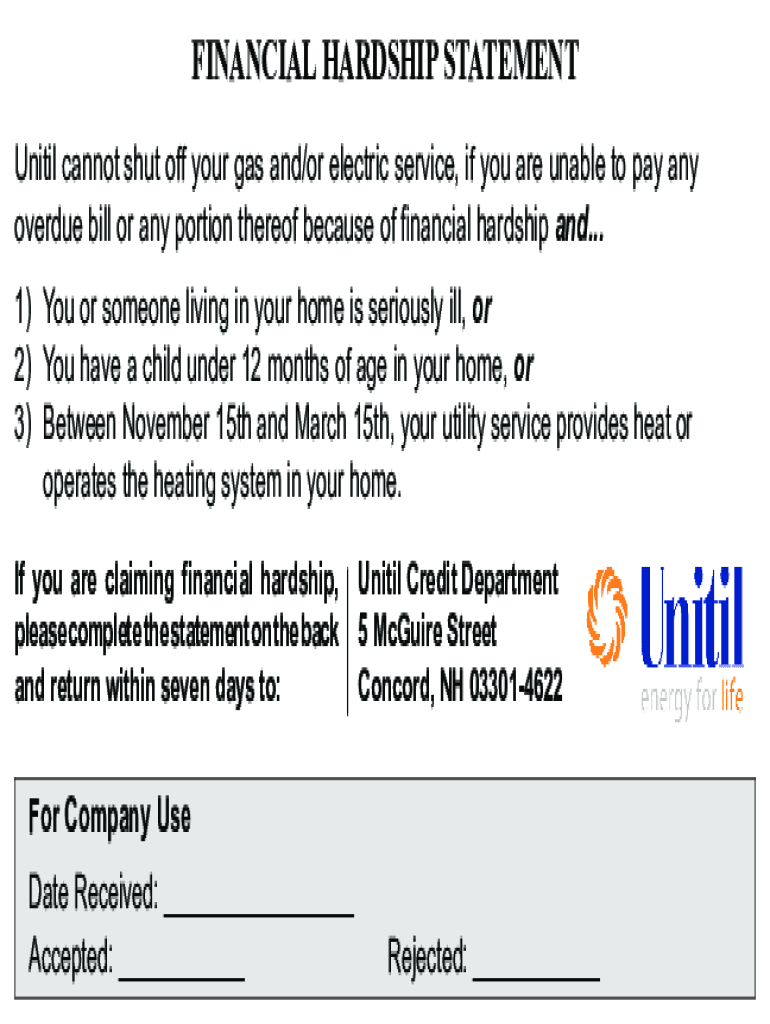 FINANCIAL HARDSHIP STATEMENT

Unitil cannot shut off your gas and/or electric service, if you are unable to pay any overdue bill or any portion thereof because of financial hardship and...

1) You or someone living in your home is seriously ill, or
2) You have a child under 12 months of age in your home, or
3) Between November 15th and March 15th, your utility service provides heat or operates the heating system in your home.

If you are claiming financial hardship, please complete the statement on the back and return within seven days to:

Unitil Credit Department
5 McGuire Street
Concord, NH 03301-4622

Unitil
energy for life

For Company Use

Date Received: ____

Accepted: ____ Rejected: ____